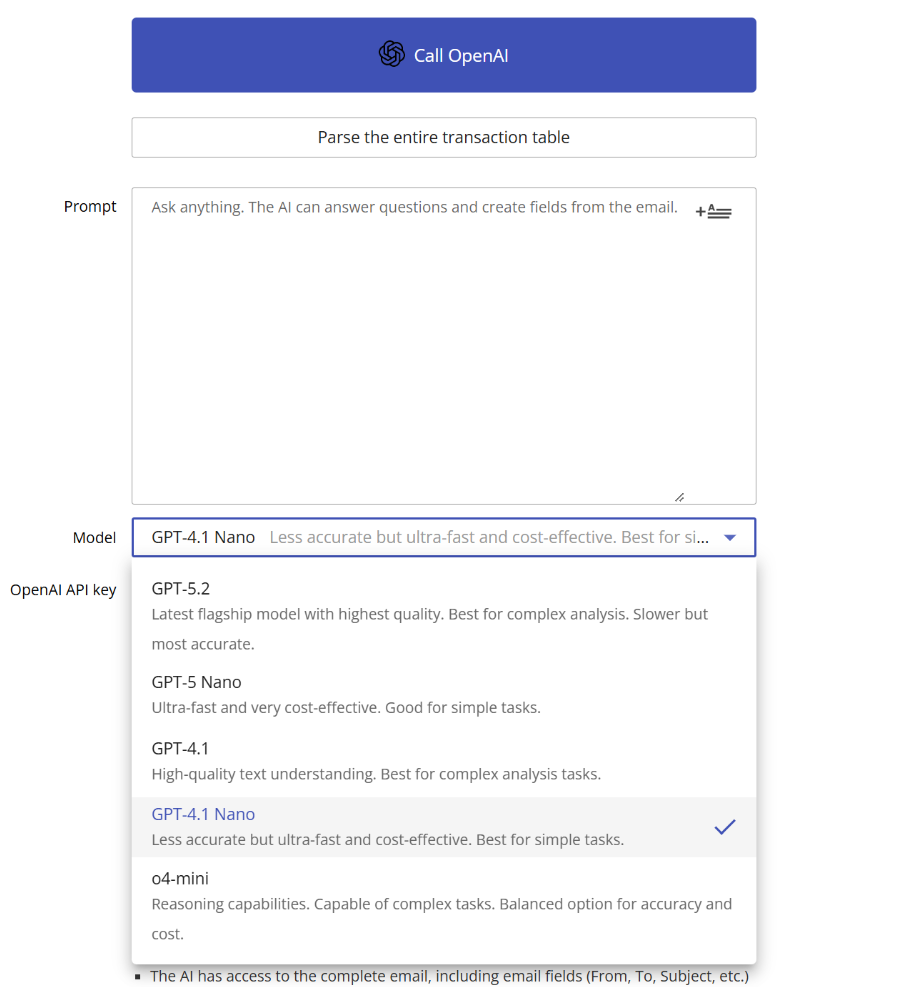 Call OpenAI

Parse the entire transaction table

Prompt

Ask anything. The AI can answer questions and create fields from the email.

Model

GPT-4.1 Nano Less accurate but ultra-fast and cost-effective. Best for si...

OpenAI API key

GPT-5.2
Latest flagship model with highest quality. Best for complex analysis. Slower but most accurate.

GPT-5 Nano
Ultra-fast and very cost-effective. Good for simple tasks.

GPT-4.1
High-quality text understanding. Best for complex analysis tasks.

GPT-4.1 Nano
Less accurate but ultra-fast and cost-effective. Best for simple tasks.

o4-mini
Reasoning capabilities. Capable of complex tasks. Balanced option for accuracy and cost.

▪ The AI has access to the complete email, including email fields (From, To, Subject, etc.)